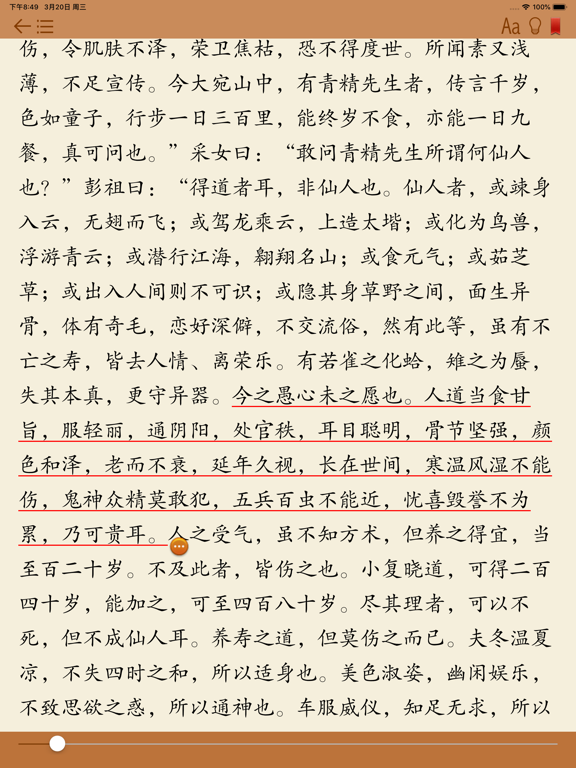 下午8:49 3月20日 周三
100%
Aa

伤，令肌肤不泽，荣卫焦枯，恐不得度世。所闻素又浅薄，不足宣传。今大宛山中，有青精先生者，传言千岁，色如童子，行步一日三百里，能终岁不食，亦能一日九餐，真可问也。”采女曰：“敢问青精先生所谓何仙人也？”彭祖曰：“得道者耳，非仙人也。仙人者，或竦身入云，无翅而飞；或驾龙乘云，上造太堦；或化为鸟兽，浮游青云；或潜行江海，翱翔名山；或食元气；或茹芝草；或出入人间则不可识；或隐其身草野之间，面生异骨，体有奇毛，恋好深僻，不交流俗，然有此等，虽有不亡之寿，皆去人情、离荣乐。有若雀之化蛤，雉之为蜃，失其本真，更守异器。今之愚心未之愿也。人道当食甘旨，服轻丽，通阴阳，处官秩，耳目聪明，骨节坚强，颜色和泽，老而不衰，延年久视，长在世间，寒温风湿不能伤，鬼神众精莫敢犯，五兵百虫不能近，忧喜毁誉不为累，乃可贵耳。人之受气，虽不知方术，但养之得宜，当至百二十岁。不及此者，皆伤之也。小复晓道，可得二百四十岁，能加之，可至四百八十岁。尽其理者，可以不死，但不成仙人耳。养寿之道，但莫伤之而已。夫冬温夏凉，不失四时之和，所以适身也。美色淑姿，幽闲娱乐，不致思欲之惑，所以通神也。车服威仪，知足无求，所以